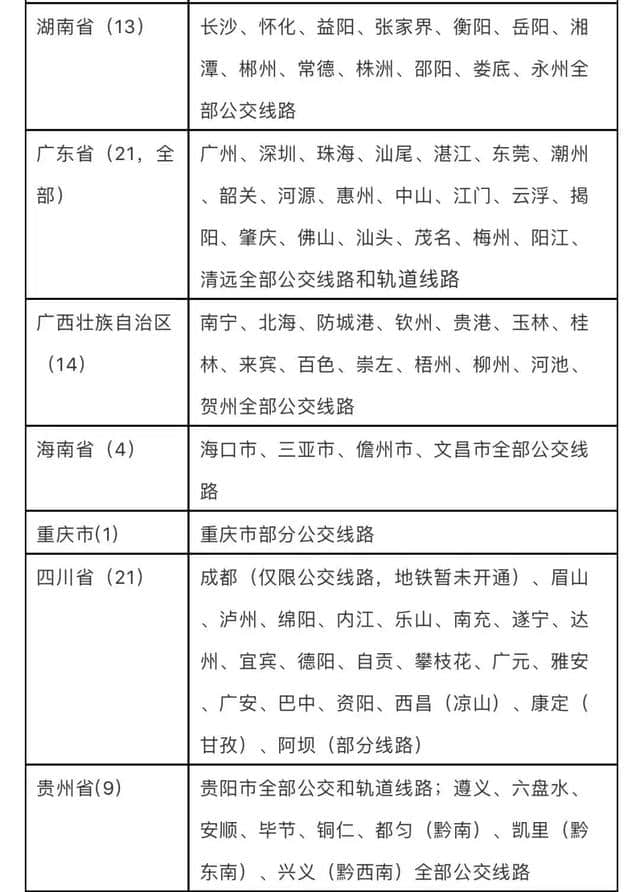 | | |
|---|---|
| 湖南省（13） | 长沙、怀化、益阳、张家界、衡阳、岳阳、湘潭、郴州、常德、株洲、邵阳、娄底、永州全部公交线路 |
| 广东省（21，全部） | 广州、深圳、珠海、汕尾、湛江、东莞、潮州、韶关、河源、惠州、中山、江门、云浮、揭阳、肇庆、佛山、汕头、茂名、梅州、阳江、清远全部公交线路和轨道线路 |
| 广西壮族自治区（14） | 南宁、北海、防城港、钦州、贵港、玉林、桂林、来宾、百色、崇左、梧州、柳州、河池、贺州全部公交线路 |
| 海南省（4） | 海口市、三亚市、儋州市、文昌市全部公交线路 |
| 重庆市(1) | 重庆市部分公交线路 |
| 四川省（21） | 成都（仅限公交线路，地铁暂未开通）、眉山、泸州、绵阳、内江、乐山、南充、遂宁、达州、宜宾、德阳、自贡、攀枝花、广元、雅安、广安、巴中、资阳、西昌（凉山）、康定（甘孜）、阿坝（部分线路） |
| 贵州省(9) | 贵阳市全部公交和轨道线路；遵义、六盘水、安顺、毕节、铜仁、都匀（黔南）、凯里（黔东南）、兴义（黔西南）全部公交线路 |